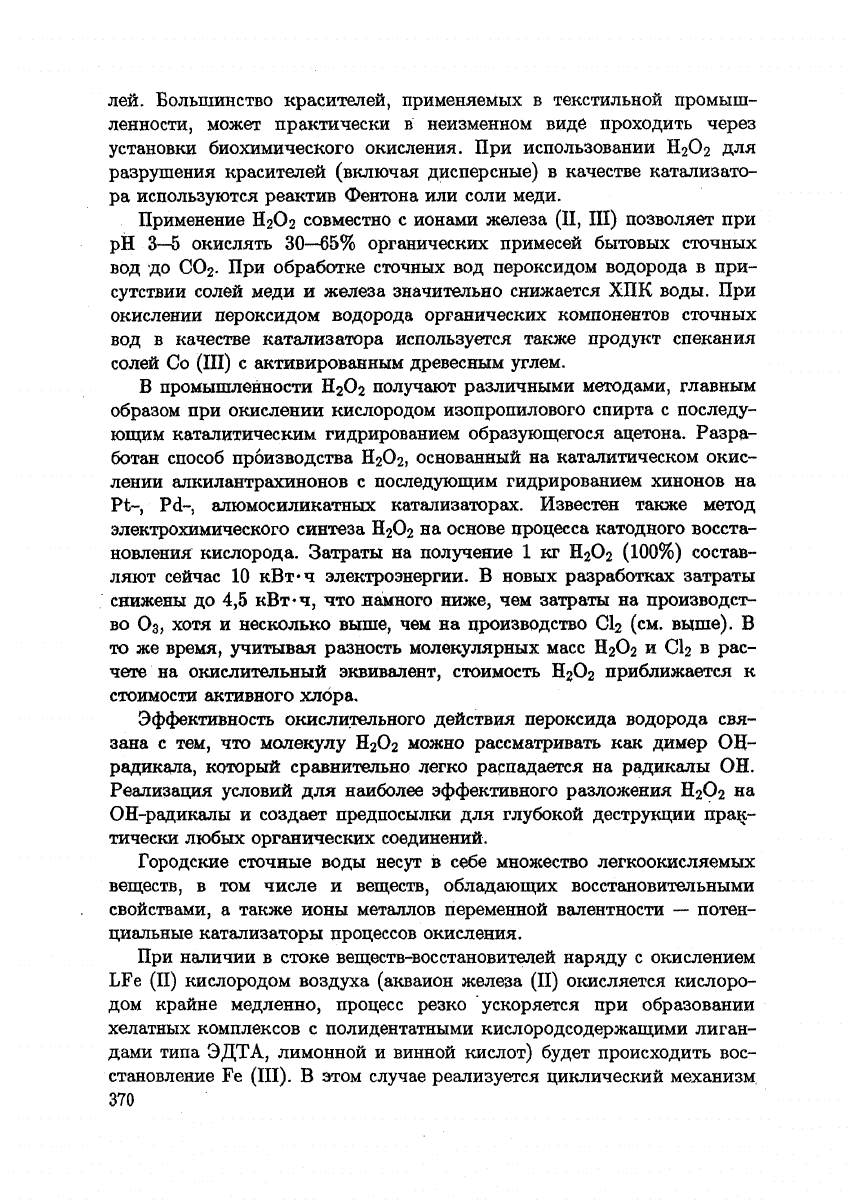 лей. Большинство красителей, применяемых в текстильной промышленности, может практически в неизменном виде проходить через установки биохимического окисления. При использовании $H_2O_2$ для разрушения красителей (включая дисперсные) в качестве катализатора используются реактив Фентона или соли меди.

Применение $H_2O_2$ совместно с ионами железа (II, III) позволяет при pH 3—5 окислять 30—65% органических примесей бытовых сточных вод до $CO_2$. При обработке сточных вод пероксидом водорода в присутствии солей меди и железа значительно снижается ХПК воды. При окислении пероксидом водорода органических компонентов сточных вод в качестве катализатора используется также продукт спекания солей Co (III) с активированным древесным углем.

В промышленности $H_2O_2$ получают различными методами, главным образом при окислении кислородом изопропилового спирта с последующим каталитическим гидрированием образующегося ацетона. Разработан способ производства $H_2O_2$, основанный на каталитическом окислении алкилантрахинонов с последующим гидрированием хинонов на Pt-, Pd-, алюмосиликатных катализаторах. Известен также метод электрохимического синтеза $H_2O_2$ на основе процесса катодного восстановления кислорода. Затраты на получение 1 кг $H_2O_2$ (100%) составляют сейчас 10 кВт·ч электроэнергии. В новых разработках затраты снижены до 4,5 кВт·ч, что намного ниже, чем затраты на производство $O_3$, хотя и несколько выше, чем на производство $Cl_2$ (см. выше). В то же время, учитывая разность молекулярных масс $H_2O_2$ и $Cl_2$ в расчете на окислительный эквивалент, стоимость $H_2O_2$ приближается к стоимости активного хлора.

Эффективность окислительного действия пероксида водорода связана с тем, что молекулу $H_2O_2$ можно рассматривать как димер OH-радикала, который сравнительно легко распадается на радикалы OH. Реализация условий для наиболее эффективного разложения $H_2O_2$ на OH-радикалы и создает предпосылки для глубокой деструкции практически любых органических соединений.

Городские сточные воды несут в себе множество легкоокисляемых веществ, в том числе и веществ, обладающих восстановительными свойствами, а также ионы металлов переменной валентности — потенциальные катализаторы процессов окисления.

При наличии в стоке веществ-восстановителей наряду с окислением LFe (II) кислородом воздуха (акваион железа (II) окисляется кислородом крайне медленно, процесс резко ускоряется при образовании хелатных комплексов с полидентатными кислородсодержащими лигандами типа ЭДТА, лимонной и винной кислот) будет происходить восстановление Fe (III). В этом случае реализуется циклический механизм

370